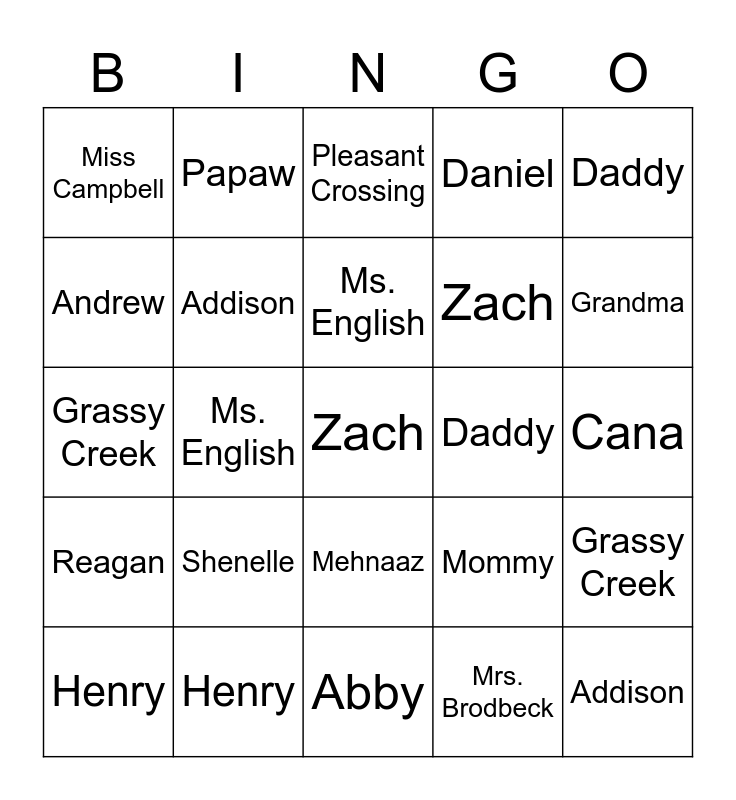 | B | I | N | G | O |
|---|---|---|---|---|
| Miss Campbell | Papaw | Pleasant Crossing | Daniel | Daddy |
| Andrew | Addison | Ms. English | Zach | Grandma |
| Grassy Creek | Ms. English | Zach | Daddy | Cana |
| Reagan | Shenelle | Mehnaaz | Mommy | Grassy Creek |
| Henry | Henry | Abby | Mrs. Brodbeck | Addison |